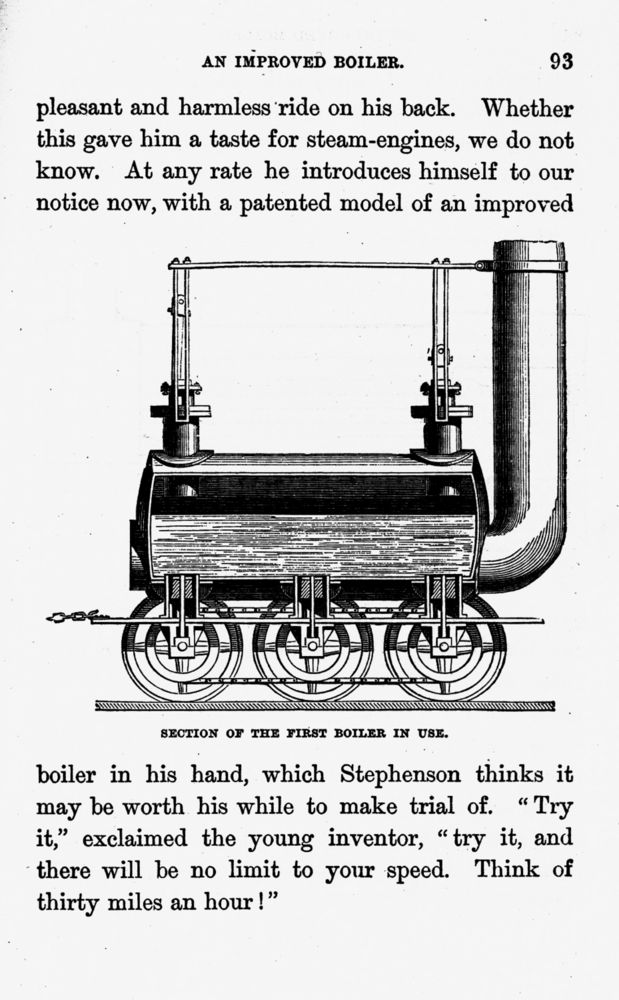 AN IMPROVED BOILER. 93

pleasant and harmless ride on his back. Whether this gave him a taste for steam-engines, we do not know. At any rate he introduces himself to our notice now, with a patented model of an improved

SECTION OF THE FIRST BOILER IN USE.

boiler in his hand, which Stephenson thinks it may be worth his while to make trial of. "Try it," exclaimed the young inventor, "try it, and there will be no limit to your speed. Think of thirty miles an hour!"